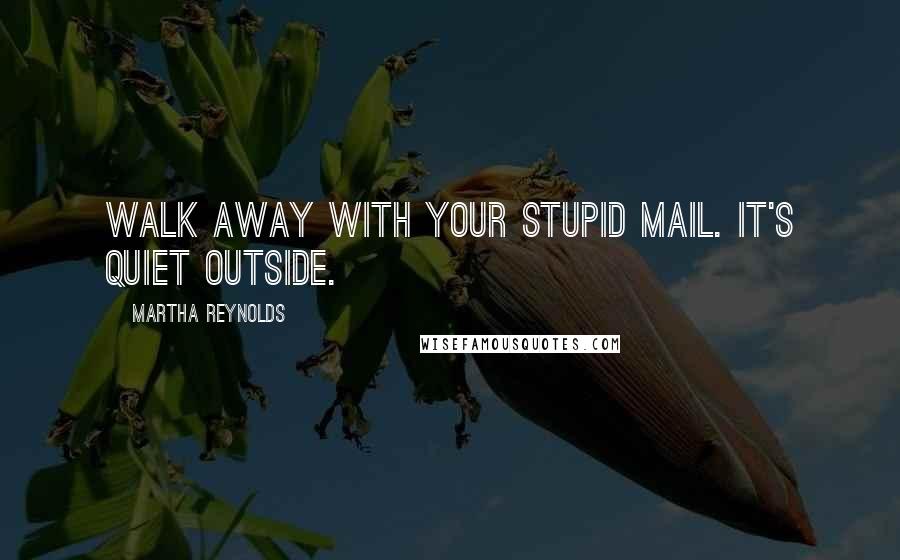 WALK AWAY WITH YOUR STUPID MAIL. IT'S QUIET OUTSIDE.

MARTHA REYNOLDS

WISEFAMOUSQUOTES.COM